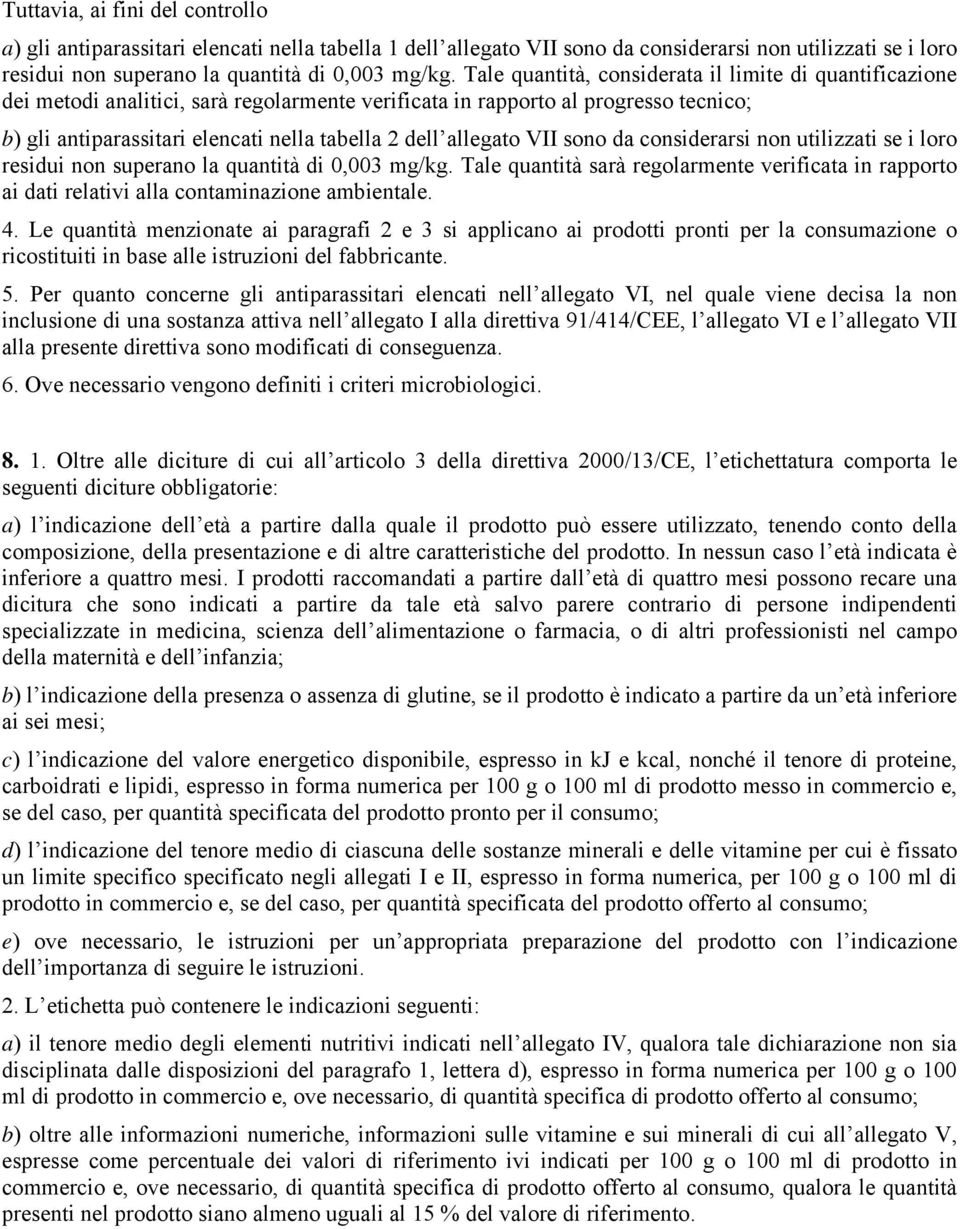 Tuttavia, ai fini del controllo

a) gli antiparassitari elencati nella tabella 1 dell allegato VII sono da considerarsi non utilizzati se i loro residui non superano la quantità di 0,003 mg/kg. Tale quantità, considerata il limite di quantificazione dei metodi analitici, sarà regolarmente verificata in rapporto al progresso tecnico;

b) gli antiparassitari elencati nella tabella 2 dell allegato VII sono da considerarsi non utilizzati se i loro residui non superano la quantità di 0,003 mg/kg. Tale quantità sarà regolarmente verificata in rapporto ai dati relativi alla contaminazione ambientale.

4. Le quantità menzionate ai paragrafi 2 e 3 si applicano ai prodotti pronti per la consumazione o ricostituiti in base alle istruzioni del fabbricante.

5. Per quanto concerne gli antiparassitari elencati nell allegato VI, nel quale viene decisa la non inclusione di una sostanza attiva nell allegato I alla direttiva 91/414/CEE, l allegato VI e l allegato VII alla presente direttiva sono modificati di conseguenza.

6. Ove necessario vengono definiti i criteri microbiologici.

8. 1. Oltre alle diciture di cui all articolo 3 della direttiva 2000/13/CE, l etichettatura comporta le seguenti diciture obbligatorie:

a) l indicazione dell età a partire dalla quale il prodotto può essere utilizzato, tenendo conto della composizione, della presentazione e di altre caratteristiche del prodotto. In nessun caso l età indicata è inferiore a quattro mesi. I prodotti raccomandati a partire dall età di quattro mesi possono recare una dicitura che sono indicati a partire da tale età salvo parere contrario di persone indipendenti specializzate in medicina, scienza dell alimentazione o farmacia, o di altri professionisti nel campo della maternità e dell infanzia;

b) l indicazione della presenza o assenza di glutine, se il prodotto è indicato a partire da un età inferiore ai sei mesi;

c) l indicazione del valore energetico disponibile, espresso in kJ e kcal, nonché il tenore di proteine, carboidrati e lipidi, espresso in forma numerica per 100 g o 100 ml di prodotto messo in commercio e, se del caso, per quantità specificata del prodotto pronto per il consumo;

d) l indicazione del tenore medio di ciascuna delle sostanze minerali e delle vitamine per cui è fissato un limite specifico specificato negli allegati I e II, espresso in forma numerica, per 100 g o 100 ml di prodotto in commercio e, se del caso, per quantità specificata del prodotto offerto al consumo;

e) ove necessario, le istruzioni per un appropriata preparazione del prodotto con l indicazione dell importanza di seguire le istruzioni.

2. L etichetta può contenere le indicazioni seguenti:

a) il tenore medio degli elementi nutritivi indicati nell allegato IV, qualora tale dichiarazione non sia disciplinata dalle disposizioni del paragrafo 1, lettera d), espresso in forma numerica per 100 g o 100 ml di prodotto in commercio e, ove necessario, di quantità specifica di prodotto offerto al consumo;

b) oltre alle informazioni numeriche, informazioni sulle vitamine e sui minerali di cui all allegato V, espresse come percentuale dei valori di riferimento ivi indicati per 100 g o 100 ml di prodotto in commercio e, ove necessario, di quantità specifica di prodotto offerto al consumo, qualora le quantità presenti nel prodotto siano almeno uguali al 15 % del valore di riferimento.